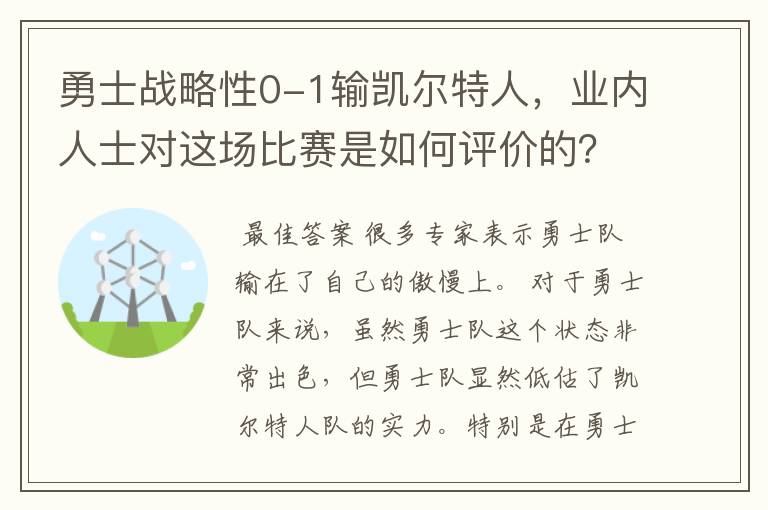 勇士战略性0-1输凯尔特人，业内人士对这场比赛是如何评价的？

最佳答案 很多专家表示勇士队输在了自己的傲慢上。 对于勇士队来说，虽然勇士队这个状态非常出色，但勇士队显然低估了凯尔特人队的实力。特别是在勇士